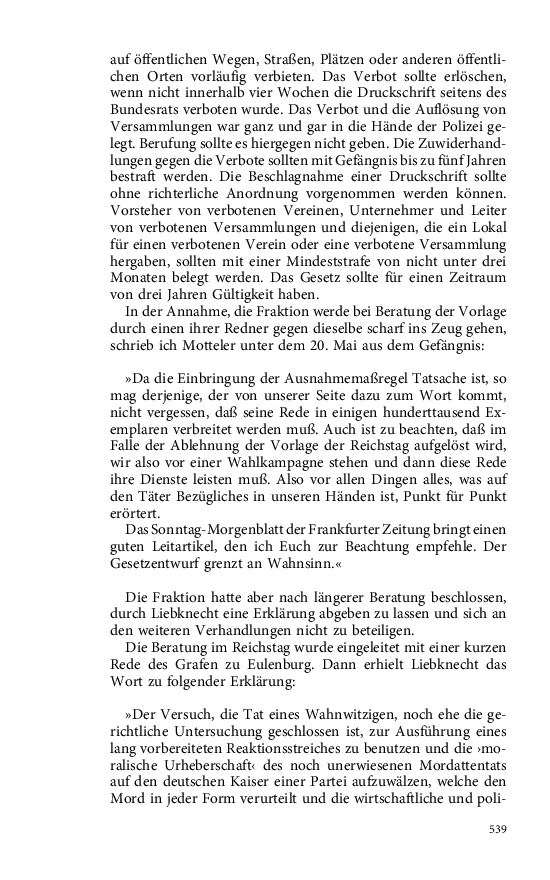 auf öffentlichen Wegen, Straßen, Plätzen oder anderen öffentlichen Orten vorläufig verbieten. Das Verbot sollte erlöschen, wenn nicht innerhalb vier Wochen die Druckschrift seitens des Bundesrats verboten wurde. Das Verbot und die Auflösung von Versammlungen war ganz und gar in die Hände der Polizei gelegt. Berufung sollte es hiergegen nicht geben. Die Zuwiderhandlungen gegen die Verbote sollten mit Gefängnis bis zu fünf Jahren bestraft werden. Die Beschlagnahme einer Druckschrift sollte ohne richterliche Anordnung vorgenommen werden können. Vorsteher von verbotenen Vereinen, Unternehmer und Leiter von verbotenen Versammlungen und diejenigen, die ein Lokal für einen verbotenen Verein oder eine verbotene Versammlung hergaben, sollten mit einer Mindeststrafe von nicht unter drei Monaten belegt werden. Das Gesetz sollte für einen Zeitraum von drei Jahren Gültigkeit haben.
In der Annahme, die Fraktion werde bei Beratung der Vorlage durch einen ihrer Redner gegen dieselbe scharf ins Zeug gehen, schrieb ich Motteler unter dem 20. Mai aus dem Gefängnis:

»Da die Einbringung der Ausnahmemaßregel Tatsache ist, so mag derjenige, der von unserer Seite dazu zum Wort kommt, nicht vergessen, daß seine Rede in einigen hunderttausend Exemplaren verbreitet werden muß. Auch ist zu beachten, daß im Falle der Ablehnung der Vorlage der Reichstag aufgelöst wird, wir also vor einer Wahlkampagne stehen und dann diese Rede ihre Dienste leisten muß. Also vor allen Dingen alles, was auf den Täter Bezügliches in unseren Händen ist, Punkt für Punkt erörtert.
Das Sonntag-Morgenblatt der Frankfurter Zeitung bringt einen guten Leitartikel, den ich Euch zur Beachtung empfehle. Der Gesetzentwurf grenzt an Wahnsinn.«

Die Fraktion hatte aber nach längerer Beratung beschlossen, durch Liebknecht eine Erklärung abgeben zu lassen und sich an den weiteren Verhandlungen nicht zu beteiligen.
Die Beratung im Reichstag wurde eingeleitet mit einer kurzen Rede des Grafen zu Eulenburg. Dann erhielt Liebknecht das Wort zu folgender Erklärung:

»Der Versuch, die Tat eines Wahnwitzigen, noch ehe die gerichtliche Untersuchung geschlossen ist, zur Ausführung eines lang vorbereiteten Reaktionsstreiches zu benutzen und die ›moralische Urheberschaft‹ des noch unerwiesenen Mordattentats auf den deutschen Kaiser einer Partei aufzuwälzen, welche den Mord in jeder Form verurteilt und die wirtschaftliche und poli-

539